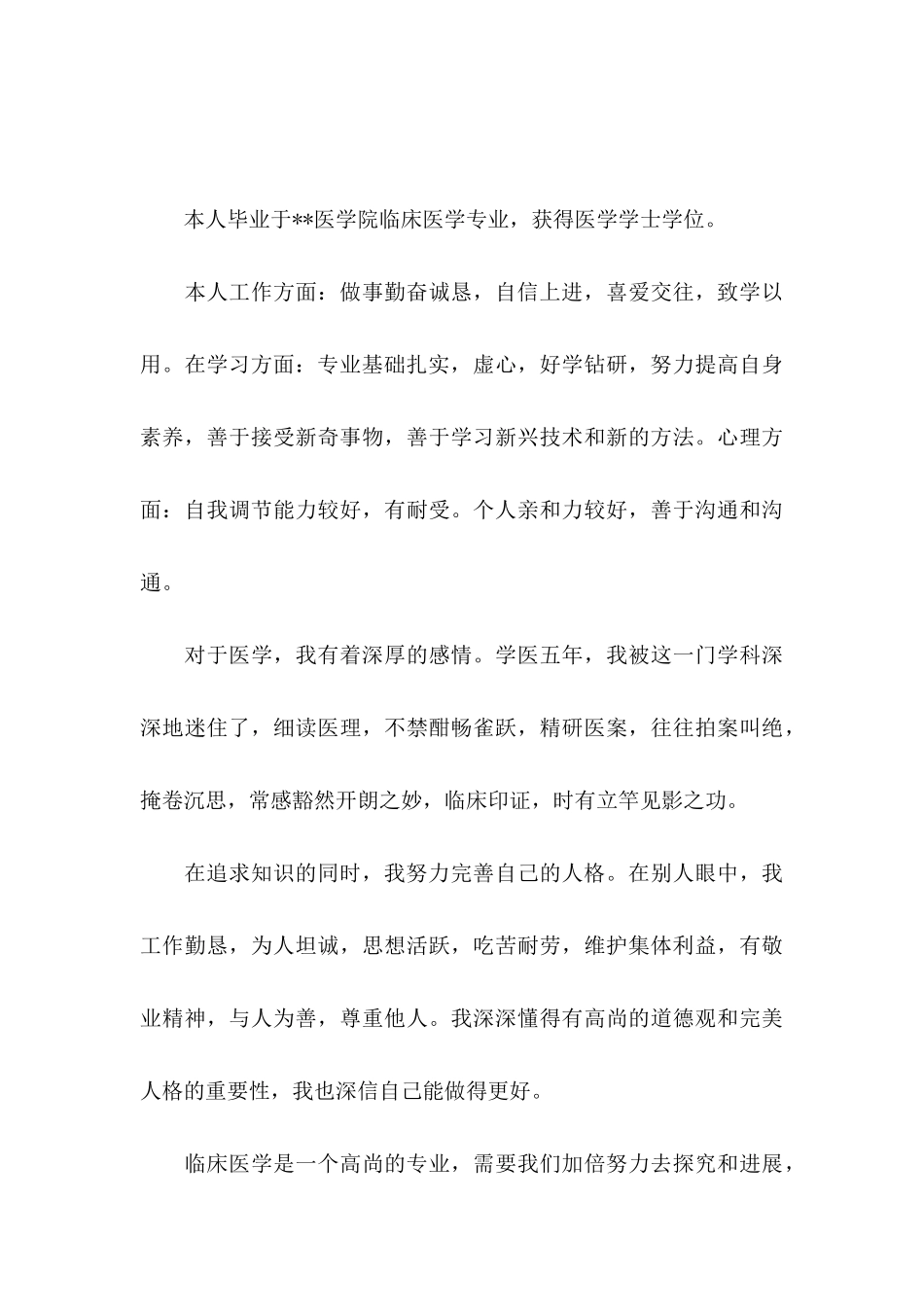 本人毕业于**医学院临床医学专业，获得医学学士学位。

本人工作方面：做事勤奋诚恳，自信上进，喜爱交往，致学以用。在学习方面：专业基础扎实，虚心，好学钻研，努力提高自身素养，善于接受新奇事物，善于学习新兴技术和新的方法。心理方面：自我调节能力较好，有耐受。个人亲和力较好，善于沟通和沟通。

对于医学，我有着深厚的感情。学医五年，我被这一门学科深深地迷住了，细读医理，不禁酣畅雀跃，精研医案，往往拍案叫绝，掩卷沉思，常感豁然开朗之妙，临床印证，时有立竿见影之功。

在追求知识的同时，我努力完善自己的人格。在别人眼中，我工作勤恳，为人坦诚，思想活跃，吃苦耐劳，维护集体利益，有敬业精神，与人为善，尊重他人。我深深懂得有高尚的道德观和完美人格的重要性，我也深信自己能做得更好。

临床医学是一个高尚的专业，需要我们加倍努力去探究和进展，